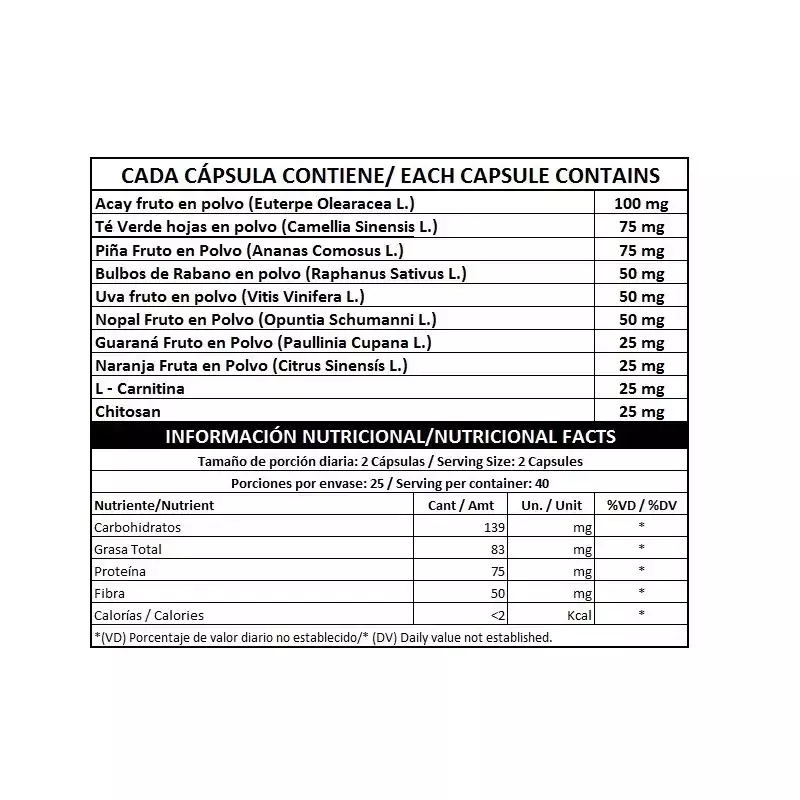 CADA CÁPSULA CONTIENE/ EACH CAPSULE CONTAINS

| | |
|---|---|
| Acay fruto en polvo (Euterpe Olearacea L.) | 100 mg |
| Té Verde hojas en polvo (Camellia Sinensis L.) | 75 mg |
| Piña Fruto en Polvo (Ananas Comosus L.) | 75 mg |
| Bulbos de Rabano en polvo (Raphanus Sativus L.) | 50 mg |
| Uva fruto en polvo (Vitis Vinifera L.) | 50 mg |
| Nopal Fruto en Polvo (Opuntia Schumanni L.) | 50 mg |
| Guaraná Fruto en Polvo (Paullinia Cupana L.) | 25 mg |
| Naranja Fruta en Polvo (Citrus Sinensís L.) | 25 mg |
| L - Carnitina | 25 mg |
| Chitosan | 25 mg |

INFORMACIÓN NUTRICIONAL/NUTRICIONAL FACTS

Tamaño de porción diaria: 2 Cápsulas / Serving Size: 2 Capsules

Porciones por envase: 25 / Serving per container: 40

| Nutriente/Nutrient | Cant / Amt | Un. / Unit | %VD / %DV |
|---|---|---|---|
| Carbohidratos | 139 | mg | * |
| Grasa Total | 83 | mg | * |
| Proteína | 75 | mg | * |
| Fibra | 50 | mg | * |
| Calorías / Calories | <2 | Kcal | * |

*(VD) Porcentaje de valor diario no establecido/* (DV) Daily value not established.